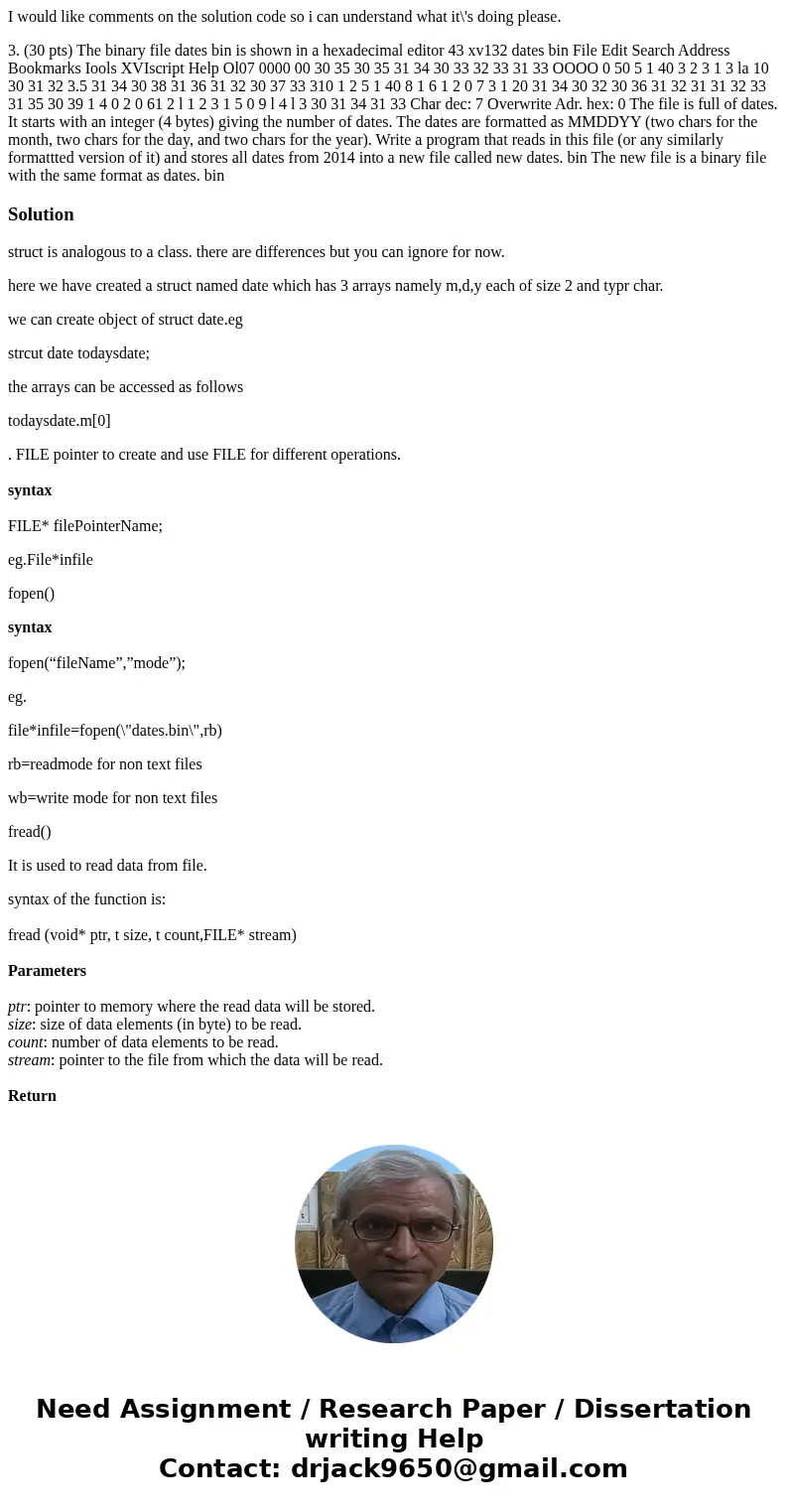 I would like comments on the solution code so i can understand what it\'s doing please.

3. (30 pts) The binary file dates bin is shown in a hexadecimal editor 43 xv132 dates bin File Edit Search Address Bookmarks Iools XVIscript Help Ol07 0000 00 30 35 30 35 31 34 30 33 32 33 31 33 OOOO 0 50 5 1 40 3 2 3 1 3 la 10 30 31 32 3.5 31 34 30 38 31 36 31 32 30 37 33 310 1 2 5 1 40 8 1 6 1 2 0 7 3 1 20 31 34 30 32 30 36 31 32 31 31 32 33 31 35 30 39 1 4 0 2 0 61 2 l 1 2 3 1 5 0 9 l 4 l 3 30 31 34 31 33 Char dec: 7 Overwrite Adr. hex: 0 The file is full of dates. It starts with an integer (4 bytes) giving the number of dates. The dates are formatted as MMDDYY (two chars for the month, two chars for the day, and two chars for the year). Write a program that reads in this file (or any similarly formattted version of it) and stores all dates from 2014 into a new file called new dates. bin The new file is a binary file with the same format as dates. bin

Solution

struct is analogous to a class. there are differences but you can ignore for now.

here we have created a struct named date which has 3 arrays namely m,d,y each of size 2 and typr char.

we can create object of struct date.eg

strcut date todaysdate;

the arrays can be accessed as follows

todaysdate.m[0]

. FILE pointer to create and use FILE for different operations.

syntax

FILE* filePointerName;

eg.File*infile

fopen()

syntax

fopen(“fileName”,”mode”);

eg.

file*infile=fopen(\"dates.bin\",rb)

rb=readmode for non text files

wb=write mode for non text files

fread()

It is used to read data from file.

syntax of the function is:

fread (void* ptr, t size, t count,FILE* stream)

Parameters

ptr: pointer to memory where the read data will be stored.
size: size of data elements (in byte) to be read.
count: number of data elements to be read.
stream: pointer to the file from which the data will be read.

Return

Need Assignment / Research Paper / Dissertation writing Help
Contact: drjack9650@gmail.com